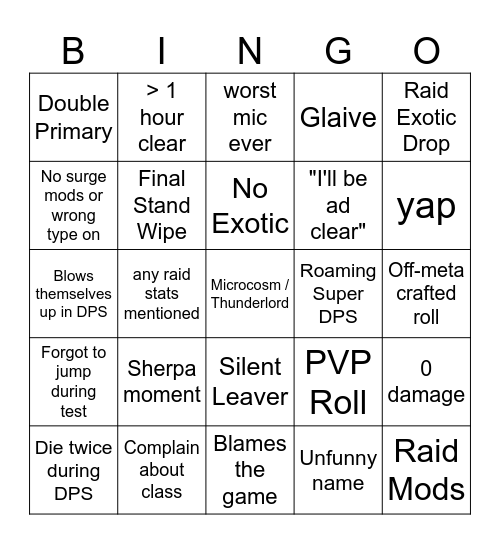 | B | I | N | G | O |
|---|---|---|---|---|
| Double Primary | > 1 hour clear | worst mic ever | Glaive | Raid Exotic Drop |
| No surge mods or wrong type on | Final Stand Wipe | No Exotic | "I'll be ad clear" | yap |
| Blows themselves up in DPS | any raid stats mentioned | Microcosm / Thunderlord | Roaming Super DPS | Off-meta crafted roll |
| Forgot to jump during test | Sherpa moment | Silent Leaver | PVP Roll | 0 damage |
| Die twice during DPS | Complain about class | Blames the game | Unfunny name | Raid Mods |